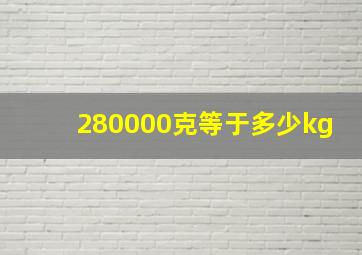 280000克等于多少kg